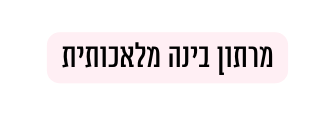 מרתון בינה מלאכותית